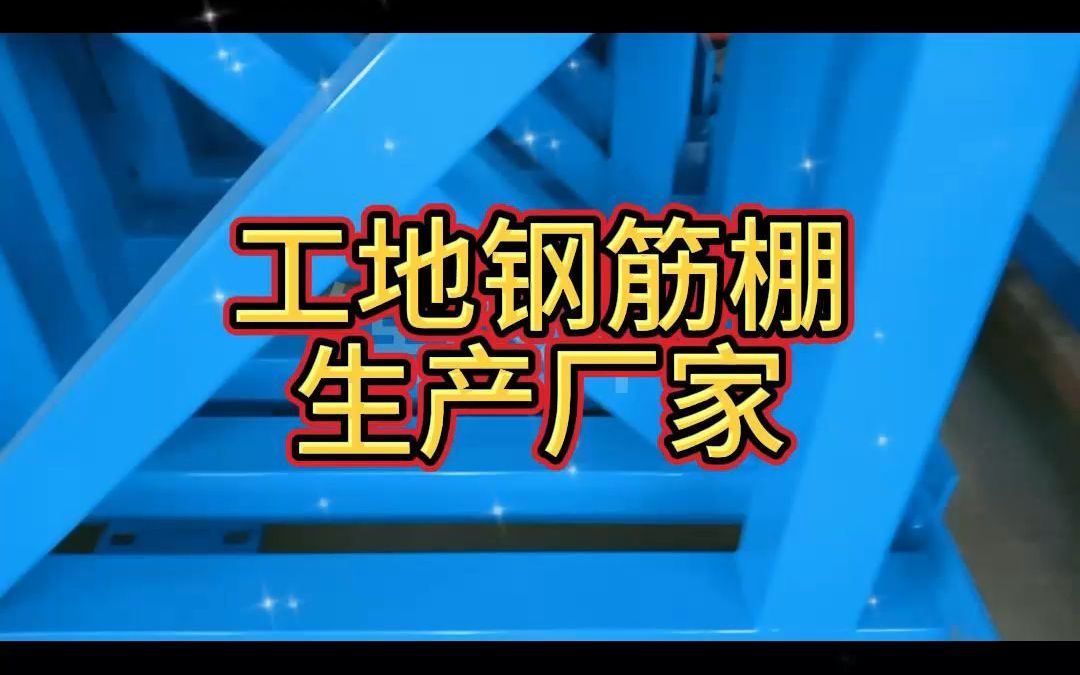 工地钢筋棚
生产厂家